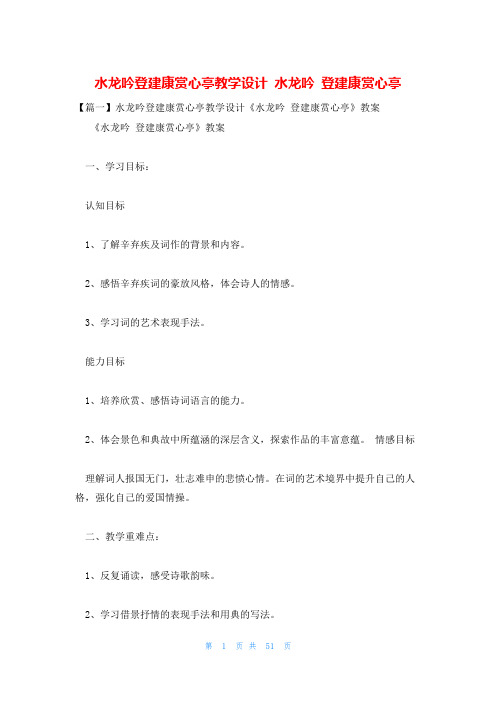 水龙吟登建康赏心亭教学设计 水龙吟 登建康赏心亭

【篇一】水龙吟登建康赏心亭教学设计《水龙吟 登建康赏心亭》教案

《水龙吟 登建康赏心亭》教案

一、学习目标：

认知目标

1、了解辛弃疾及词作的背景和内容。

2、感悟辛弃疾词的豪放风格，体会诗人的情感。

3、学习词的艺术表现手法。

能力目标

1、培养欣赏、感悟诗词语言的能力。

2、体会景色和典故中所蕴涵的深层含义，探索作品的丰富意蕴。 情感目标

理解词人报国无门，壮志难申的悲愤心情。在词的艺术境界中提升自己的人格，强化自己的爱国情操。

二、教学重难点：

1、反复诵读，感受诗歌韵味。

2、学习借景抒情的表现手法和用典的写法。

第 1 页 共 51 页